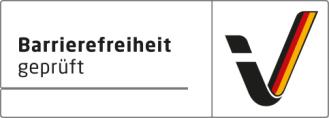 Barrierefreiheit
geprüft